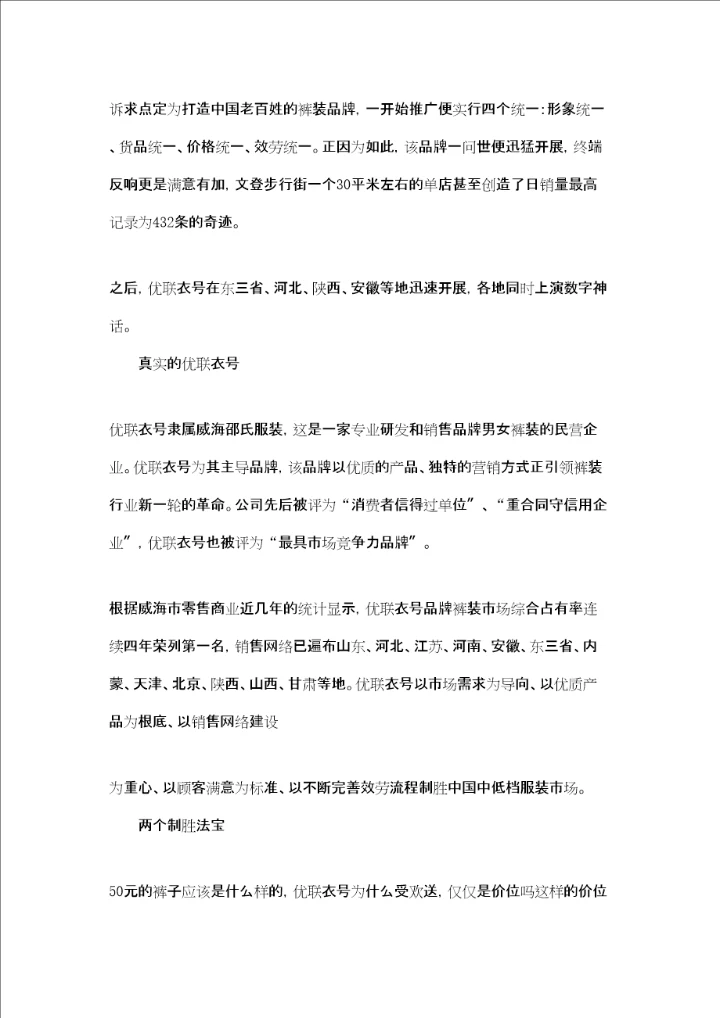 诉求点定为打造中国老百姓的裤装品牌，一开始推广便实行四个统一：形象统一、货品统一、价格统一、效劳统一。正因为如此，该品牌一问世便迅猛开展，终端反响更是满意有加，文登步行街一个30平米左右的单店甚至创造了日销量最高记录为432条的奇迹。

之后，优联衣号在东三省、河北、陕西、安徽等地迅速开展，各地同时上演数字神话。

真实的优联衣号

优联衣号隶属威海邵氏服装，这是一家专业研发和销售品牌男女裤装的民营企业。优联衣号为其主导品牌，该品牌以优质的产品、独特的营销方式正引领裤装行业新一轮的革命。公司先后被评为“消费者信得过单位”、“重合同守信用企业”，优联衣号也被评为“最具市场竞争力品牌”。

根据威海市零售商业近几年的统计显示，优联衣号品牌裤装市场综合占有率连续四年荣列第一名，销售网络已遍布山东、河北、江苏、河南、安徽、东三省、内蒙、天津、北京、陕西、山西、甘肃等地。优联衣号以市场需求为导向、以优质产品为根底、以销售网络建设

为重心、以顾客满意为标准、以不断完善效劳流程制胜中国中低档服装市场。

两个制胜法宝

50元的裤子应该是什么样的，优联衣号为什么受欢送，仅仅是价位吗这样的价位